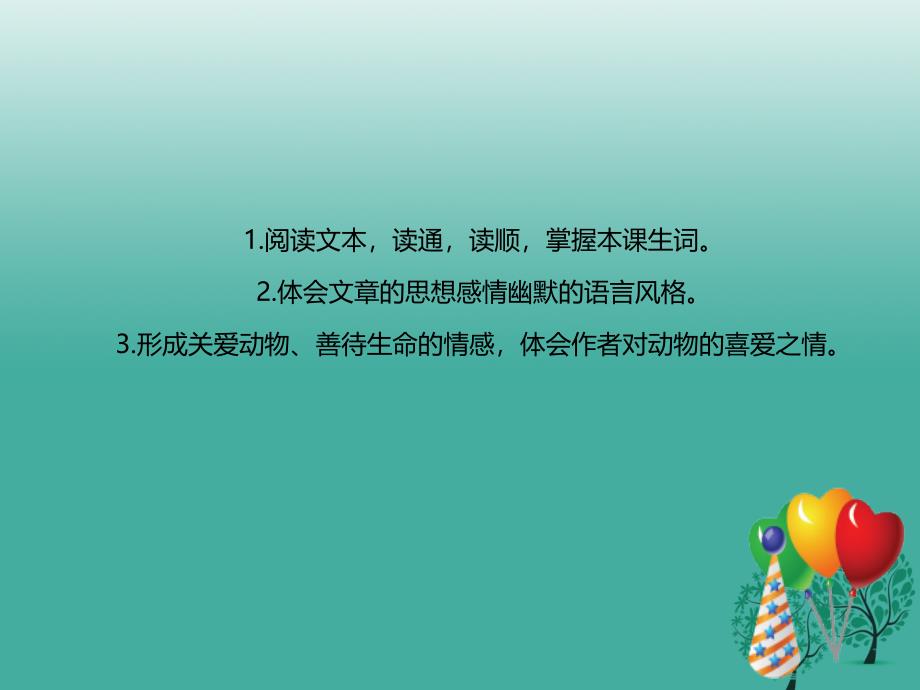 1.阅读文本，读通，读顺，掌握本课生词。

2.体会文章的思想感情幽默的语言风格。

3.形成关爱动物、善待生命的情感，体会作者对动物的喜爱之情。